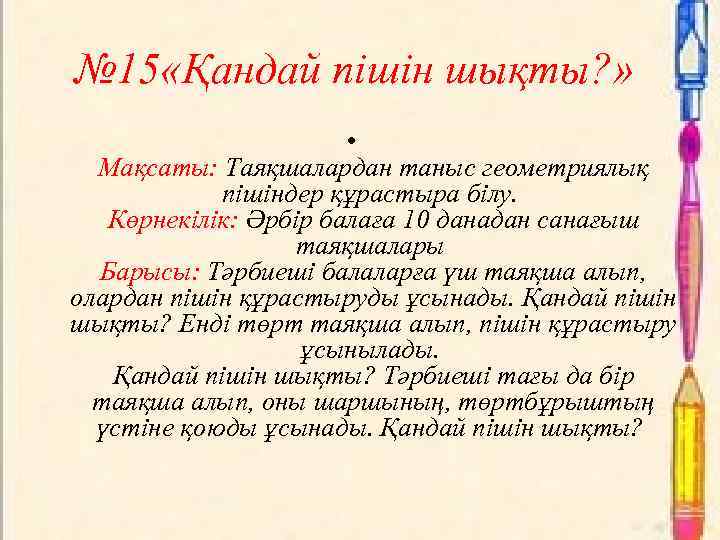 №15«Қандай пішін шықты?»

•

Мақсаты: Таяқшалардан таныс геометриялық пішіндер құрастыра білу.
Көрнекілік: Әрбір балаға 10 данадан санағыш таяқшалары
Барысы: Тәрбиеші балаларға үш таяқша алып, олардан пішін құрастыруды ұсынады. Қандай пішін шықты? Енді төрт таяқша алып, пішін құрастыру ұсынылады.
Қандай пішін шықты? Тәрбиеші тағы да бір таяқша алып, оны шаршының, төртбұрыштың үстіне қоюды ұсынады. Қандай пішін шықты?